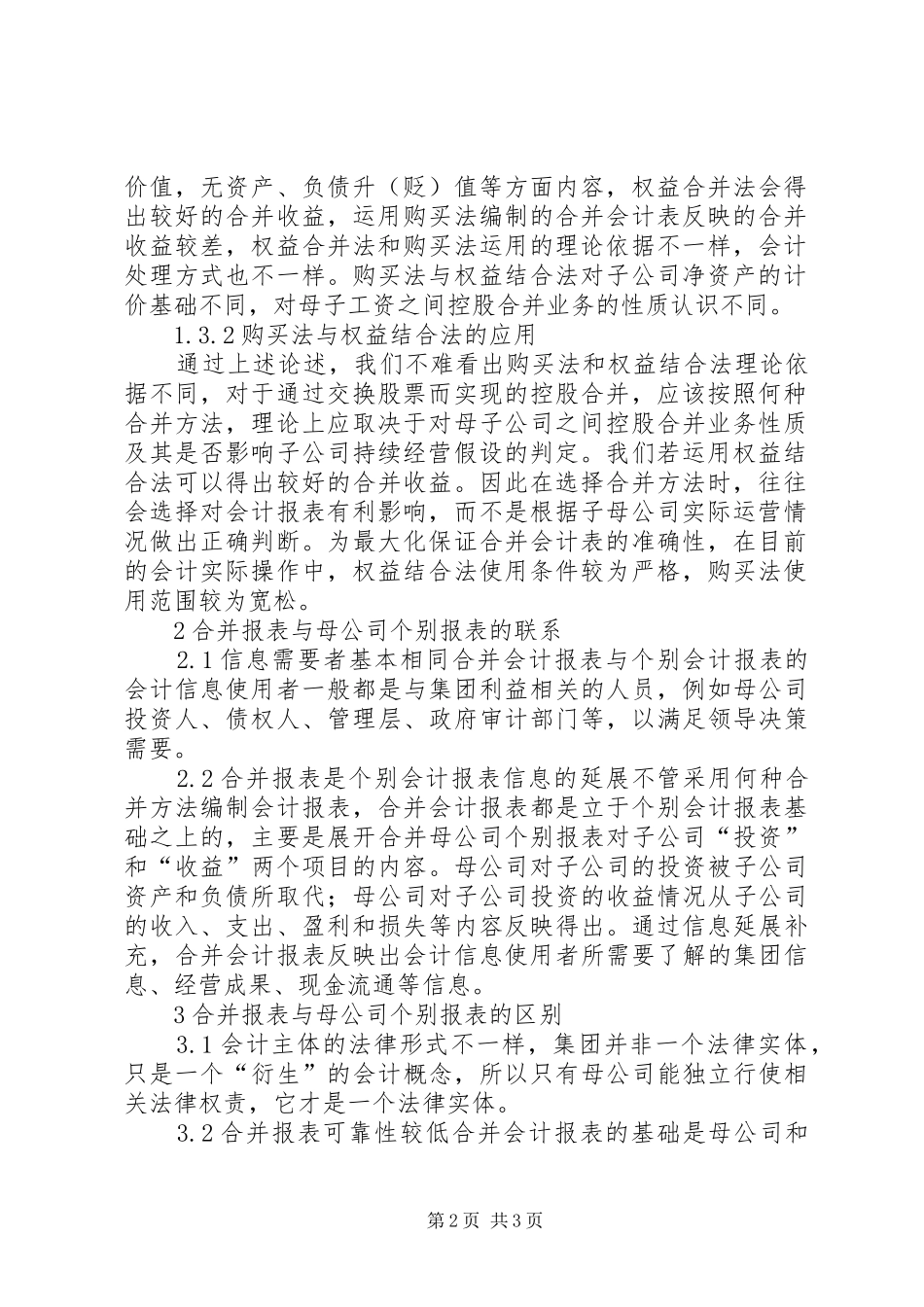 价值，无资产、负债升（贬）值等方面内容，权益合并法会得出较好的合并收益，运用购买法编制的合并会计表反映的合并收益较差，权益合并法和购买法运用的理论依据不一样，会计处理方式也不一样。购买法与权益结合法对子公司净资产的计价基础不同，对母子工资之间控股合并业务的性质认识不同。

1.3.2购买法与权益结合法的应用

通过上述论述，我们不难看出购买法和权益结合法理论依据不同，对于通过交换股票而实现的控股合并，应该按照何种合并方法，理论上应取决于对母子公司之间控股合并业务性质及其是否影响子公司持续经营假设的判定。我们若运用权益结合法可以得出较好的合并收益。因此在选择合并方法时，往往会选择对会计报表有利影响，而不是根据子母公司实际运营情况做出正确判断。为最大化保证合并会计表的准确性，在目前的会计实际操作中，权益结合法使用条件较为严格，购买法使用范围较为宽松。

2合并报表与母公司个别报表的联系

2.1信息需要者基本相同合并会计报表与个别会计报表的会计信息使用者一般都是与集团利益相关的人员，例如母公司投资人、债权人、管理层、政府审计部门等，以满足领导决策需要。

2.2合并报表是个别会计报表信息的延展不管采用何种合并方法编制会计报表，合并会计报表都是立于个别会计报表基础之上的，主要是展开合并母公司个别报表对子公司“投资”和“收益”两个项目的内容。母公司对子公司的投资被子公司资产和负债所取代；母公司对子公司投资的收益情况从子公司的收入、支出、盈利和损失等内容反映得出。通过信息延展补充，合并会计报表反映出会计信息使用者所需要了解的集团信息、经营成果、现金流通等信息。

3合并报表与母公司个别报表的区别

3.1会计主体的法律形式不一样，集团并非一个法律实体，只是一个“衍生”的会计概念，所以只有母公司能独立行使相关法律权责，它才是一个法律实体。

3.2合并报表可靠性较低合并会计报表的基础是母公司和

第2页 共3页